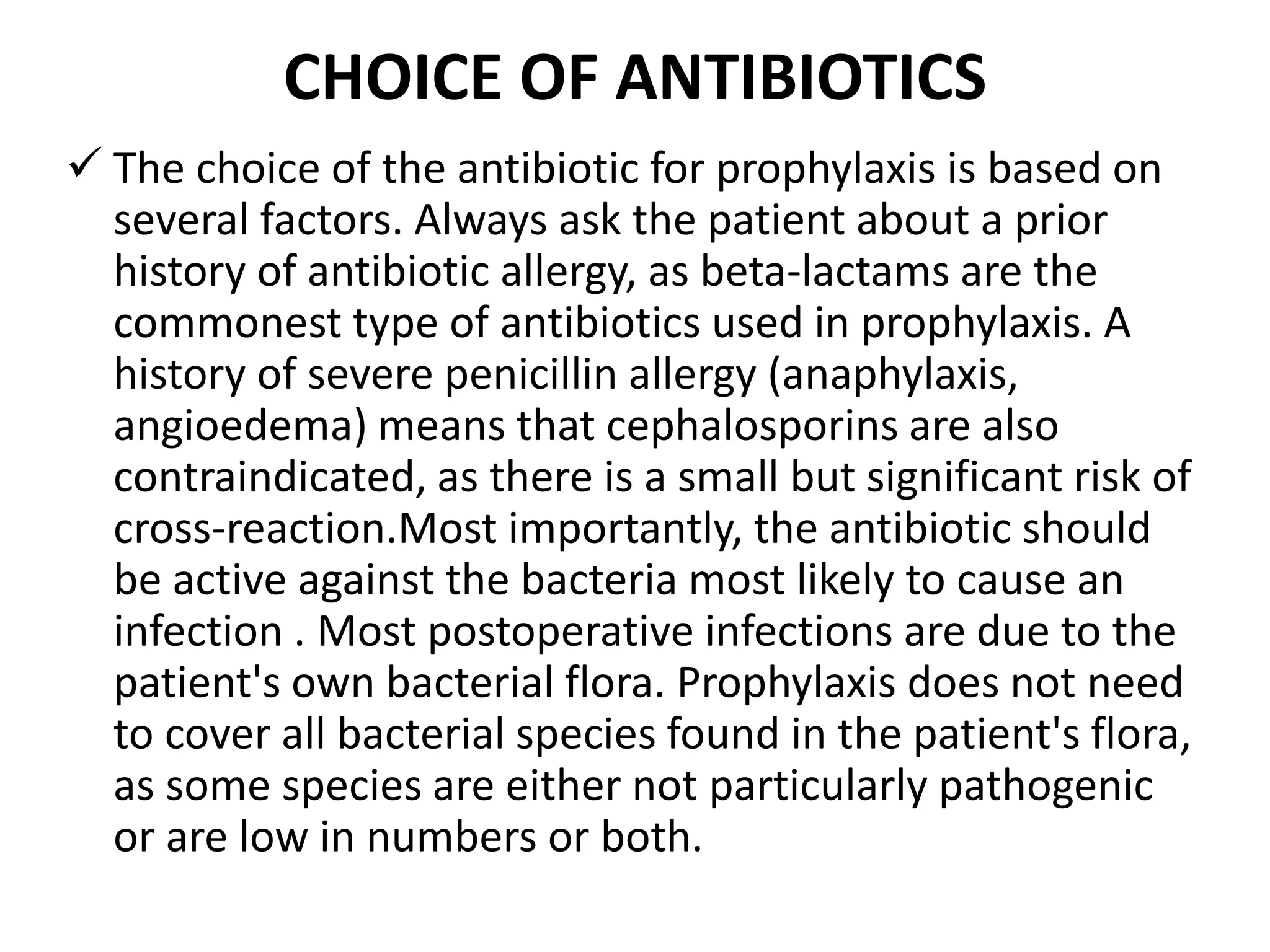 CHOICE OF ANTIBIOTICS

✓ The choice of the antibiotic for prophylaxis is based on several factors. Always ask the patient about a prior history of antibiotic allergy, as beta-lactams are the commonest type of antibiotics used in prophylaxis. A history of severe penicillin allergy (anaphylaxis, angioedema) means that cephalosporins are also contraindicated, as there is a small but significant risk of cross-reaction.Most importantly, the antibiotic should be active against the bacteria most likely to cause an infection . Most postoperative infections are due to the patient's own bacterial flora. Prophylaxis does not need to cover all bacterial species found in the patient's flora, as some species are either not particularly pathogenic or are low in numbers or both.